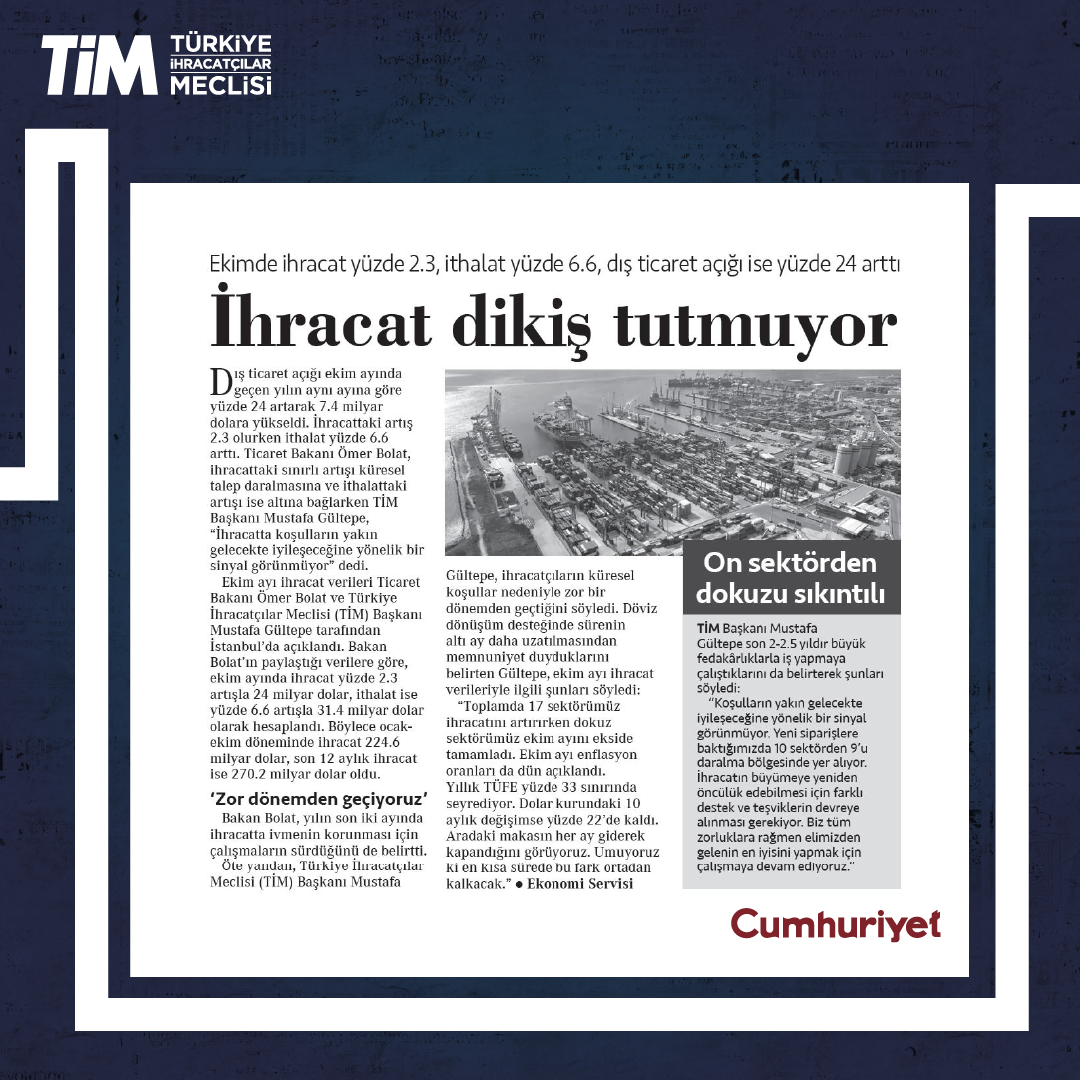 TİM TÜRKİYE İHRACATÇILAR MECLİSİ

Ekimde ihracat yüzde 2.3, ithalat yüzde 6.6, dış ticaret açığı ise yüzde 24 arttı

İhracat dikiş tutmuyor

Dış ticaret açığı ekim ayında geçen yılın aynı ayına göre yüzde 24 artarak 7.4 milyar dolara yükseldi. İhracattaki artış 2.3 olurken ithalat yüzde 6.6 arttı. Ticaret Bakanı Ömer Bolat, ihracattaki sınırlı artışı küresel talep daralmasına ve ithalattaki artışı ise altına bağlarken TİM Başkanı Mustafa Gültepe, "İhracatta koşulların yakın gelecekte iyileşeceğine yönelik bir sinyal görünmüyor" dedi.

Ekim ayı ihracat verileri Ticaret Bakanı Ömer Bolat ve Türkiye İhracatçılar Meclisi (TİM) Başkanı Mustafa Gültepe tarafından İstanbul'da açıklandı. Bakan Bolat'ın paylaştığı verilere göre, ekim ayında ihracat yüzde 2.3 artışla 24 milyar dolar, ithalat ise yüzde 6.6 artışla 31.4 milyar dolar olarak hesaplandı. Böylece ocak-ekim döneminde ihracat 224.6 milyar dolar, son 12 aylık ihracat ise 270.2 milyar dolar oldu.

'Zor dönemden geçiyoruz'

Bakan Bolat, yılın son iki ayında ihracatta ivmenin korunması için çalışmaların sürdüğünü de belirtti.

Öte yandan, Türkiye İhracatçılar Meclisi (TİM) Başkanı Mustafa Gültepe, ihracatçıların küresel koşullar nedeniyle zor bir dönemden geçtiğini söyledi. Döviz dönüşüm desteğinde sürenin altı ay daha uzatılmasından memnuniyet duyduklarını belirten Gültepe, ekim ayı ihracat verileriyle ilgili şunları söyledi:

"Toplamda 17 sektörümüz ihracatını artırırken dokuz sektörümüz ekim ayını ekside tamamladı. Ekim ayı enflasyon oranları da dün açıklandı. Yıllık TÜFE yüzde 33 sınırında seyrediyor. Dolar kurundaki 10 aylık değişimse yüzde 22'de kaldı. Aradaki makasın her ay giderek kapandığını görüyoruz. Umuyoruz ki en kısa sürede bu fark ortadan kalkacak." ● Ekonomi Servisi

On sektörden dokuzu sıkıntılı

TİM Başkanı Mustafa Gültepe son 2-2.5 yıldır büyük fedakârlıklarla iş yapmaya çalıştıklarını da belirterek şunları söyledi:

"Koşulların yakın gelecekte iyileşeceğine yönelik bir sinyal görünmüyor. Yeni siparişlere baktığımızda 10 sektörden 9'u daralma bölgesinde yer alıyor. İhracatın büyümeye yeniden öncülük edebilmesi için farklı destek ve teşviklerin devreye alınması gerekiyor. Biz tüm zorluklara rağmen elimizden gelenin en iyisini yapmak için çalışmaya devam ediyoruz."

Cumhuriyet